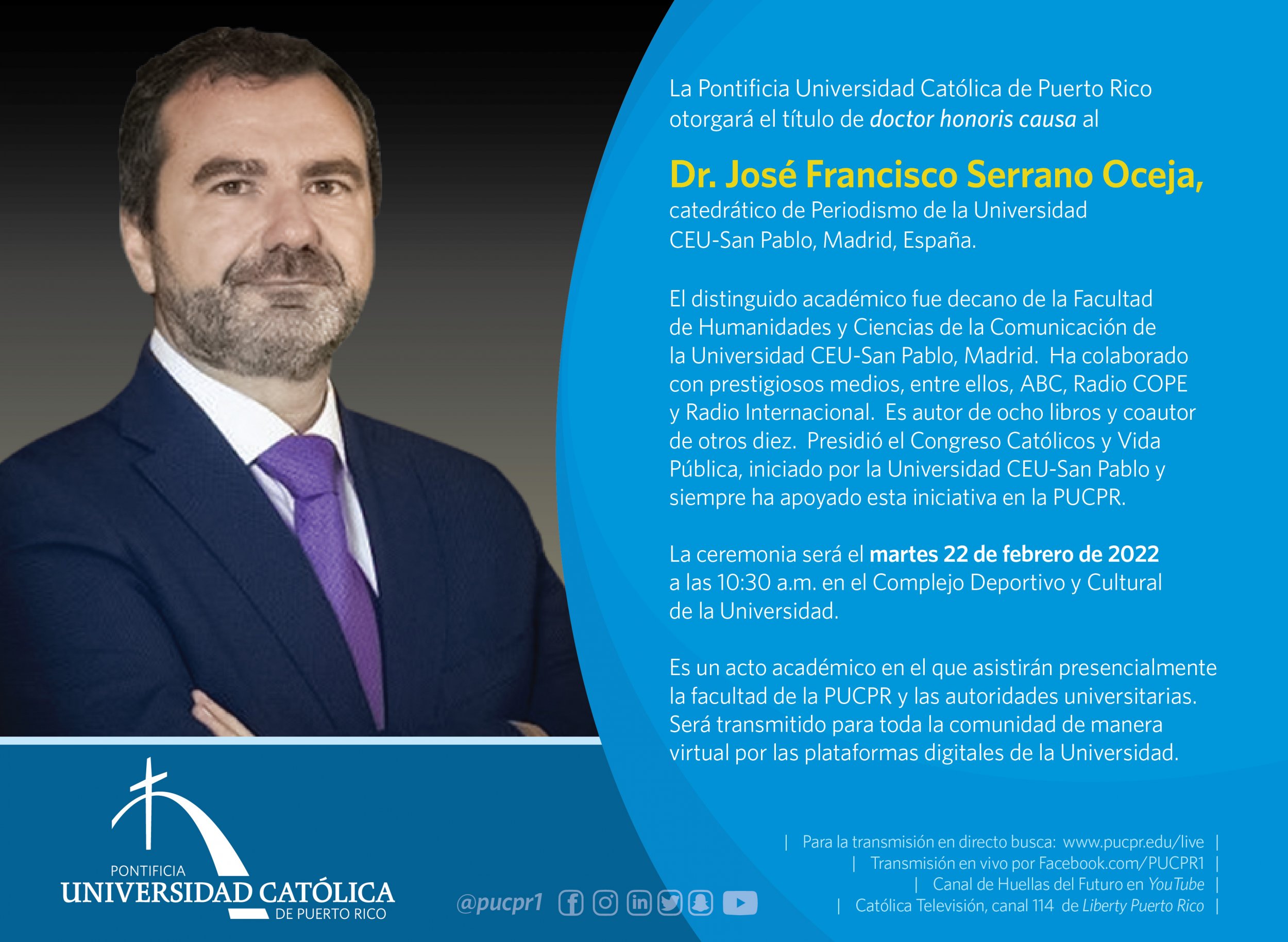 La Pontificia Universidad Católica de Puerto Rico otorgará el título de doctor honoris causa al

Dr. José Francisco Serrano Oceja,
catedrático de Periodismo de la Universidad CEU-San Pablo, Madrid, España.

El distinguido académico fue decano de la Facultad de Humanidades y Ciencias de la Comunicación de la Universidad CEU-San Pablo, Madrid. Ha colaborado con prestigiosos medios, entre ellos, ABC, Radio COPE y Radio Internacional. Es autor de ocho libros y coautor de otros diez. Presidió el Congreso Católicos y Vida Pública, iniciado por la Universidad CEU-San Pablo y siempre ha apoyado esta iniciativa en la PUCPR.

La ceremonia será el martes 22 de febrero de 2022 a las 10:30 a.m. en el Complejo Deportivo y Cultural de la Universidad.

Es un acto académico en el que asistirán presencialmente la facultad de la PUCPR y las autoridades universitarias. Será transmitido para toda la comunidad de manera virtual por las plataformas digitales de la Universidad.

PONTIFICIA
UNIVERSIDAD CATÓLICA
DE PUERTO RICO

@pucpr1

| Para la transmisión en directo busca: www.pucpr.edu/live |
| Transmisión en vivo por Facebook.com/PUCPR1 |
| Canal de Huellas del Futuro en YouTube |
| Católica Televisión, canal 114 de Liberty Puerto Rico |